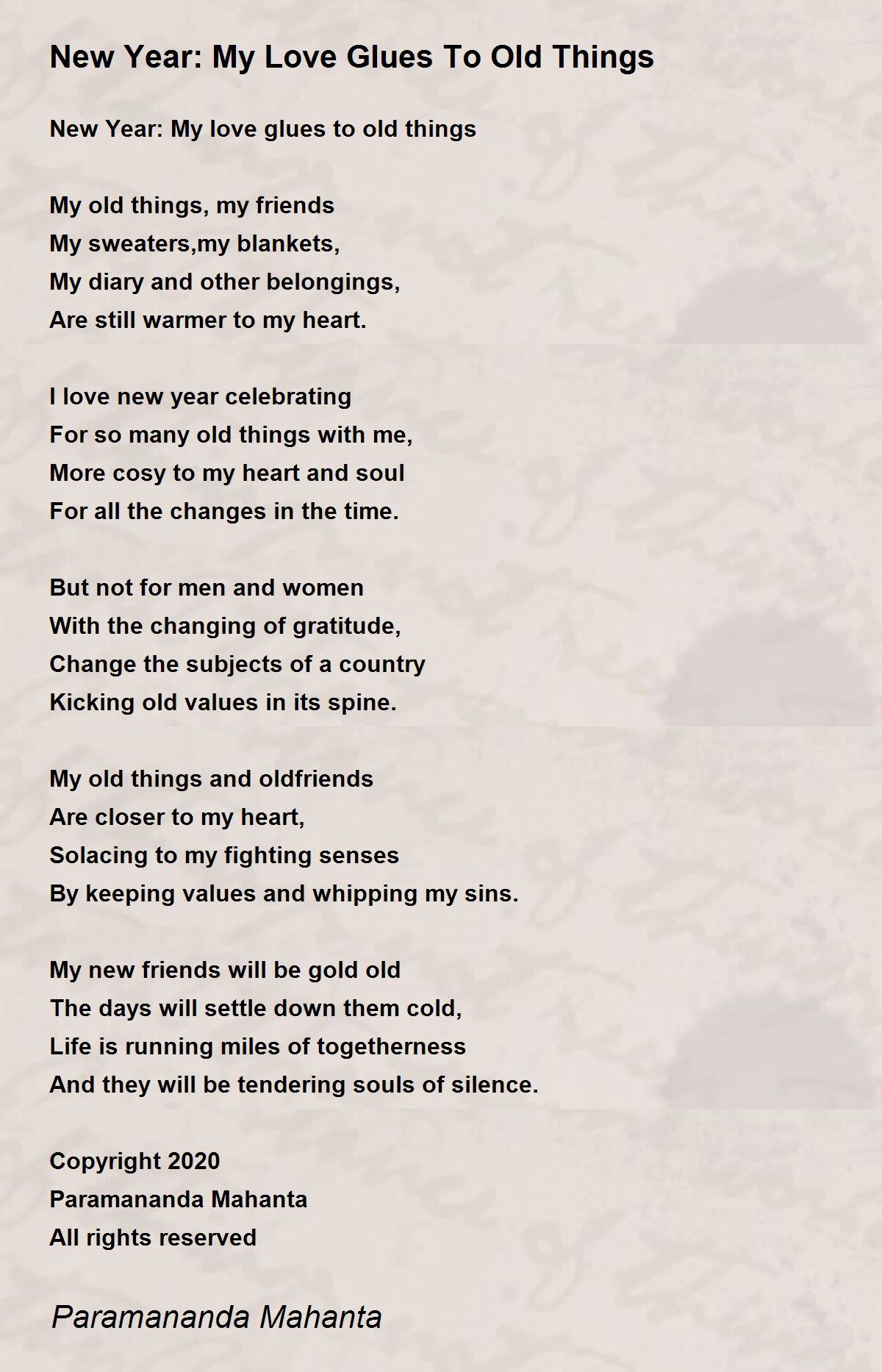 New Year: My Love Glues To Old Things

New Year: My love glues to old things

My old things, my friends
My sweaters,my blankets,
My diary and other belongings,
Are still warmer to my heart.

I love new year celebrating
For so many old things with me,
More cosy to my heart and soul
For all the changes in the time.

But not for men and women
With the changing of gratitude,
Change the subjects of a country
Kicking old values in its spine.

My old things and oldfriends
Are closer to my heart,
Solacing to my fighting senses
By keeping values and whipping my sins.

My new friends will be gold old
The days will settle down them cold,
Life is running miles of togetherness
And they will be tendering souls of silence.

Copyright 2020
Paramananda Mahanta
All rights reserved

Paramananda Mahanta